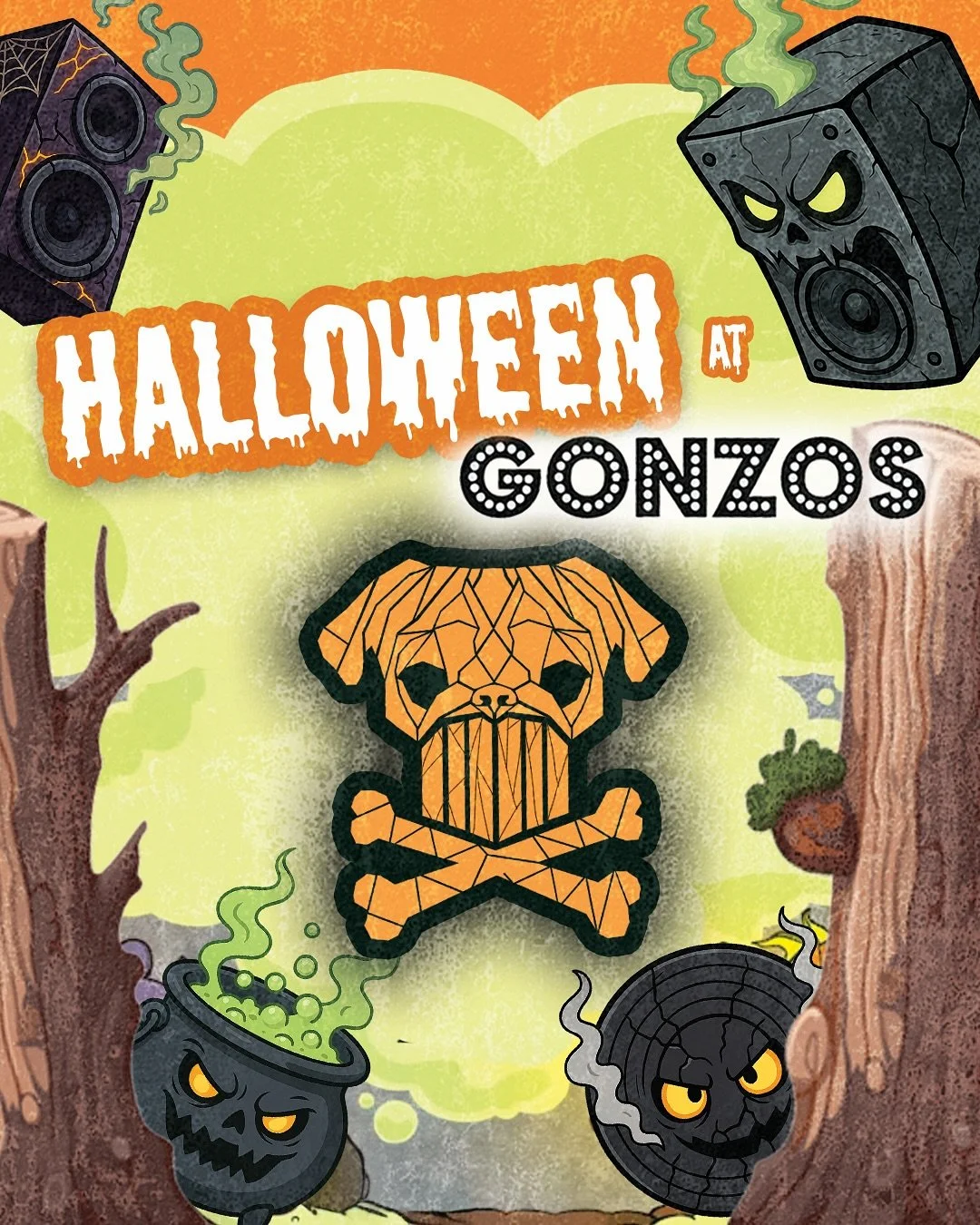 HALLOWEEN AT GONZOS